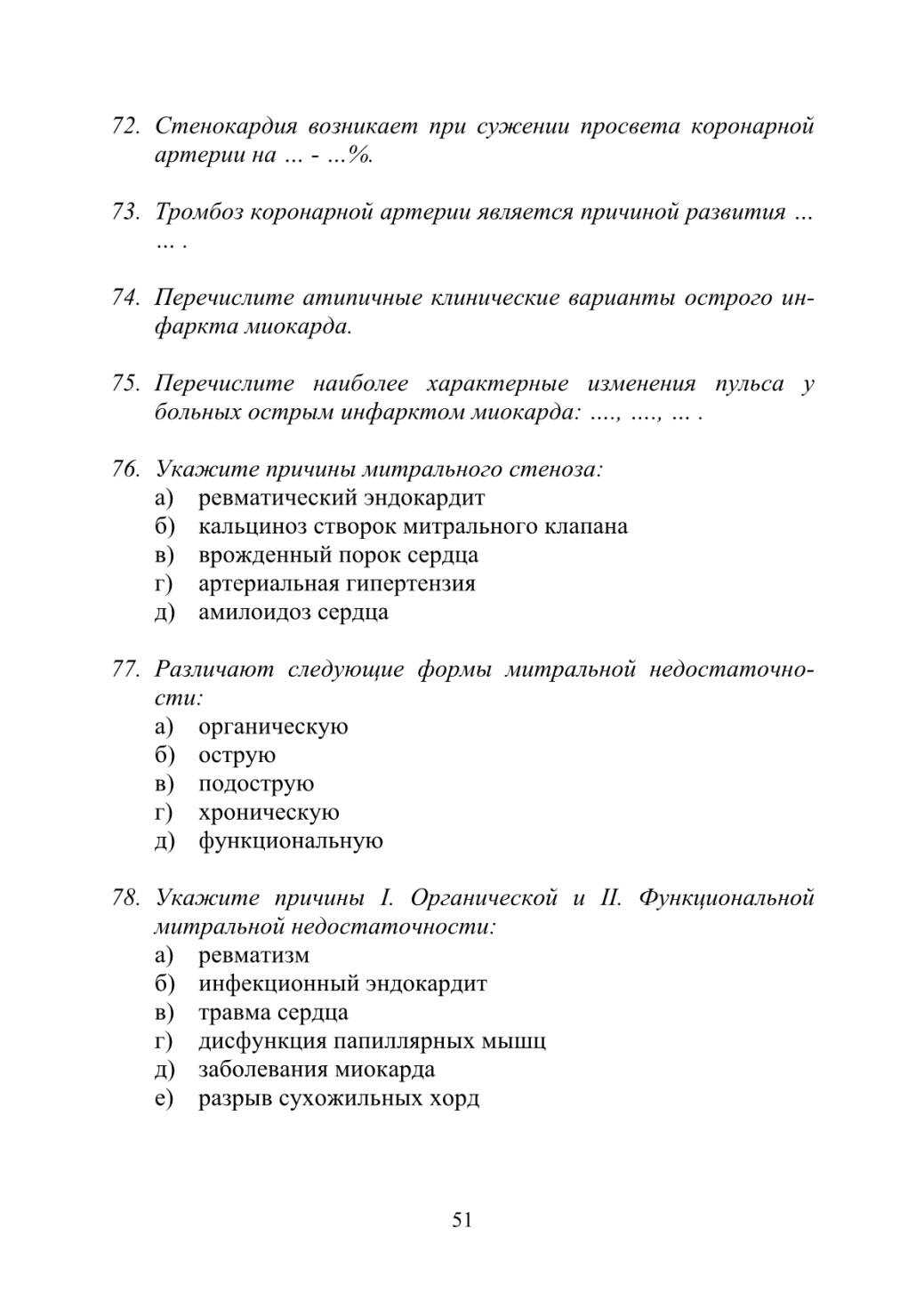 72. Стенокардия возникает при сужении просвета коронарной артерии на … - …%.

73. Тромбоз коронарной артерии является причиной развития … … .

74. Перечислите атипичные клинические варианты острого инфаркта миокарда.

75. Перечислите наиболее характерные изменения пульса у больных острым инфарктом миокарда: …., …., … .

76. Укажите причины митрального стеноза:
а) ревматический эндокардит
б) кальциноз створок митрального клапана
в) врожденный порок сердца
г) артериальная гипертензия
д) амилоидоз сердца

77. Различают следующие формы митральной недостаточности:
а) органическую
б) острую
в) подострую
г) хроническую
д) функциональную

78. Укажите причины I. Органической и II. Функциональной митральной недостаточности:
а) ревматизм
б) инфекционный эндокардит
в) травма сердца
г) дисфункция папиллярных мышц
д) заболевания миокарда
е) разрыв сухожильных хорд

51